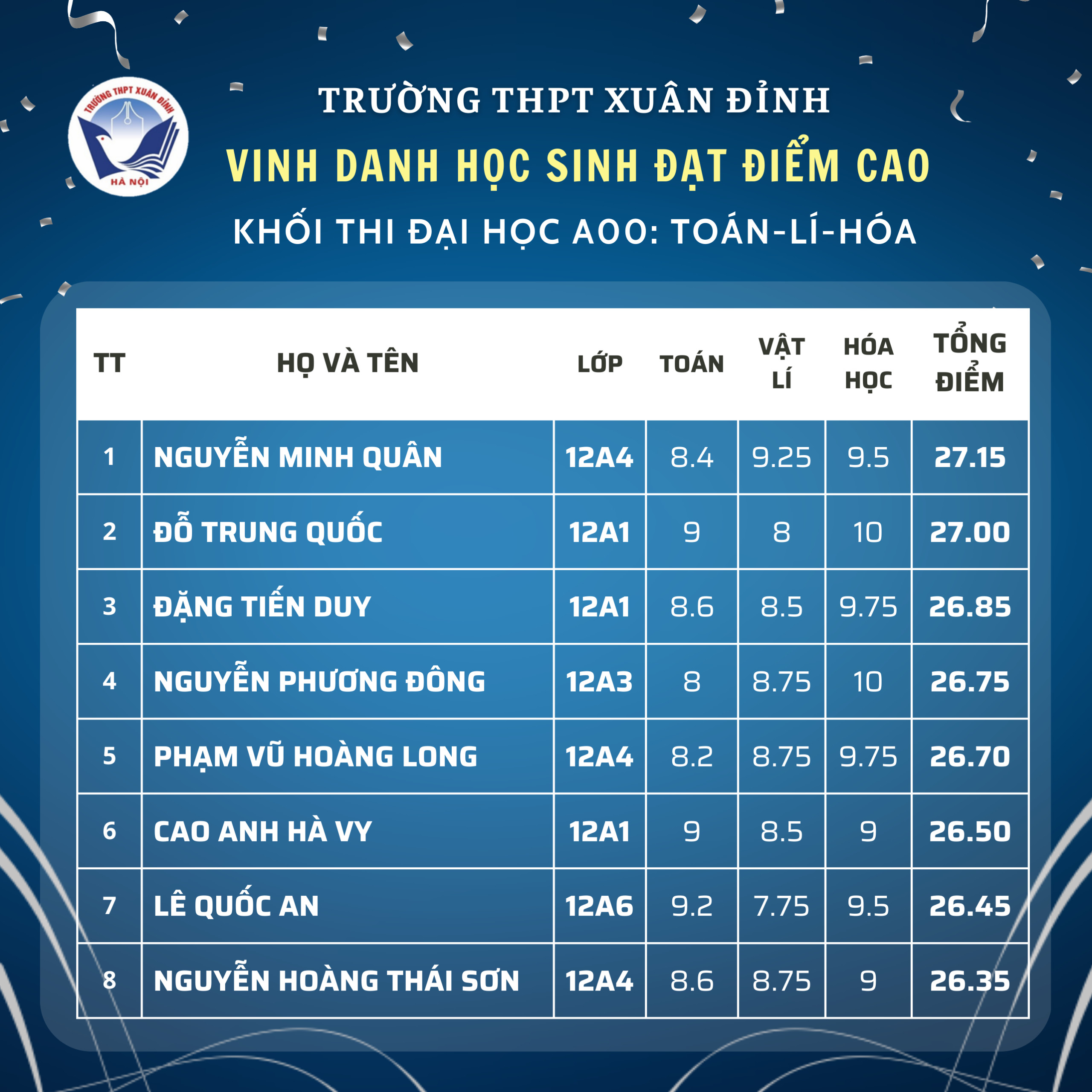 TRƯỜNG THPT XUÂN ĐỈNH
HÀ NỘI

TRƯỜNG THPT XUÂN ĐỈNH

VINH DANH HỌC SINH ĐẠT ĐIỂM CAO

KHỐI THI ĐẠI HỌC A00: TOÁN-LÍ-HÓA

| TT | HỌ VÀ TÊN | LỚP | TOÁN | VẬT LÍ | HÓA HỌC | TỔNG ĐIỂM |
|---|---|---|---|---|---|---|
| 1 | NGUYỄN MINH QUÂN | 12A4 | 8.4 | 9.25 | 9.5 | 27.15 |
| 2 | ĐỖ TRUNG QUỐC | 12A1 | 9 | 8 | 10 | 27.00 |
| 3 | ĐẶNG TIẾN DUY | 12A1 | 8.6 | 8.5 | 9.75 | 26.85 |
| 4 | NGUYỄN PHƯƠNG ĐÔNG | 12A3 | 8 | 8.75 | 10 | 26.75 |
| 5 | PHẠM VŨ HOÀNG LONG | 12A4 | 8.2 | 8.75 | 9.75 | 26.70 |
| 6 | CAO ANH HÀ VY | 12A1 | 9 | 8.5 | 9 | 26.50 |
| 7 | LÊ QUỐC AN | 12A6 | 9.2 | 7.75 | 9.5 | 26.45 |
| 8 | NGUYỄN HOÀNG THÁI SƠN | 12A4 | 8.6 | 8.75 | 9 | 26.35 |